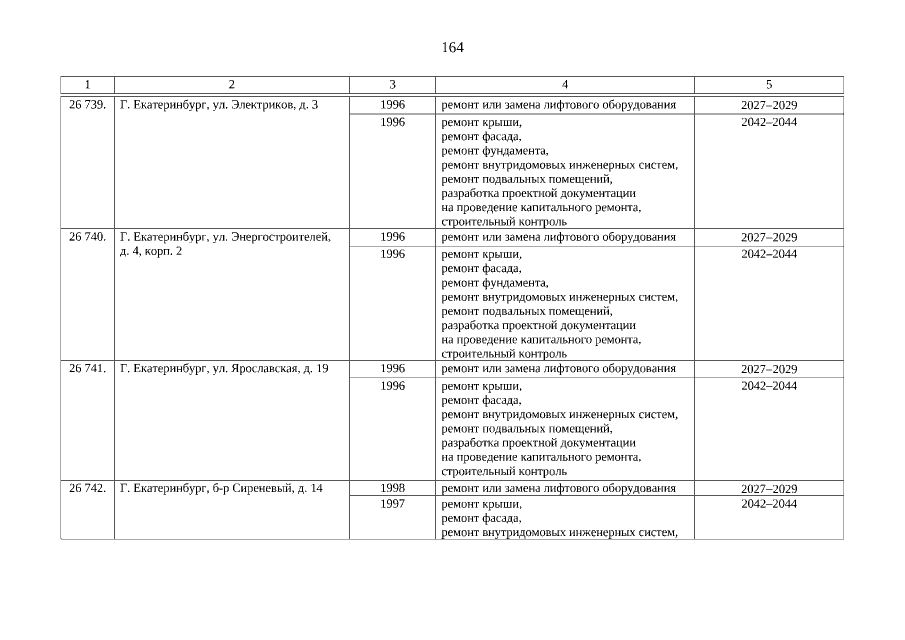 164

| 1 | 2 | 3 | 4 | 5 |
|---|---|---|---|---|
| 26 739. | Г. Екатеринбург, ул. Электриков, д. 3 | 1996 | ремонт или замена лифтового оборудования | 2027–2029 |
| | | 1996 | ремонт крыши, ремонт фасада, ремонт фундамента, ремонт внутридомовых инженерных систем, ремонт подвальных помещений, разработка проектной документации на проведение капитального ремонта, строительный контроль | 2042–2044 |
| 26 740. | Г. Екатеринбург, ул. Энергостроителей, д. 4, корп. 2 | 1996 | ремонт или замена лифтового оборудования | 2027–2029 |
| | | 1996 | ремонт крыши, ремонт фасада, ремонт фундамента, ремонт внутридомовых инженерных систем, ремонт подвальных помещений, разработка проектной документации на проведение капитального ремонта, строительный контроль | 2042–2044 |
| 26 741. | Г. Екатеринбург, ул. Ярославская, д. 19 | 1996 | ремонт или замена лифтового оборудования | 2027–2029 |
| | | 1996 | ремонт крыши, ремонт фасада, ремонт внутридомовых инженерных систем, ремонт подвальных помещений, разработка проектной документации на проведение капитального ремонта, строительный контроль | 2042–2044 |
| 26 742. | Г. Екатеринбург, б-р Сиреневый, д. 14 | 1998 | ремонт или замена лифтового оборудования | 2027–2029 |
| | | 1997 | ремонт крыши, ремонт фасада, ремонт внутридомовых инженерных систем, | 2042–2044 |